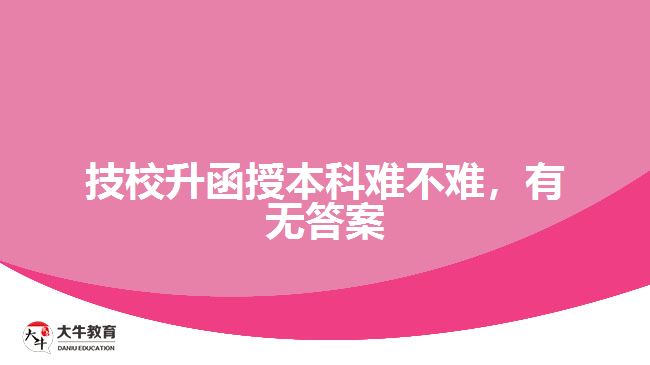 技校升函授本科难不难，有无答案

大牛
大牛教育
DANIU EDUCATION